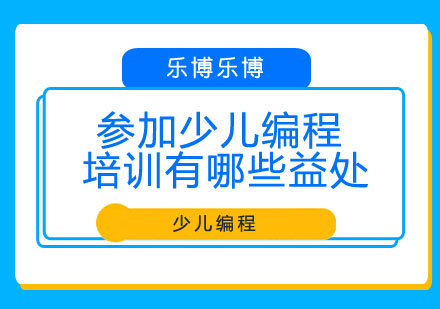 乐博乐博

参加少儿编程培训有哪些益处

少儿编程